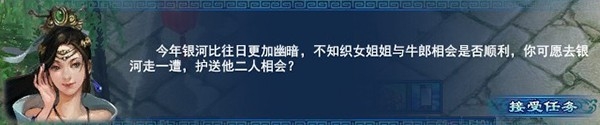 今年银河比往日更加幽暗，不知织女姐姐与牛郎相会是否顺利，你可愿去银河走一遭，护送他二人相会？

接受任务